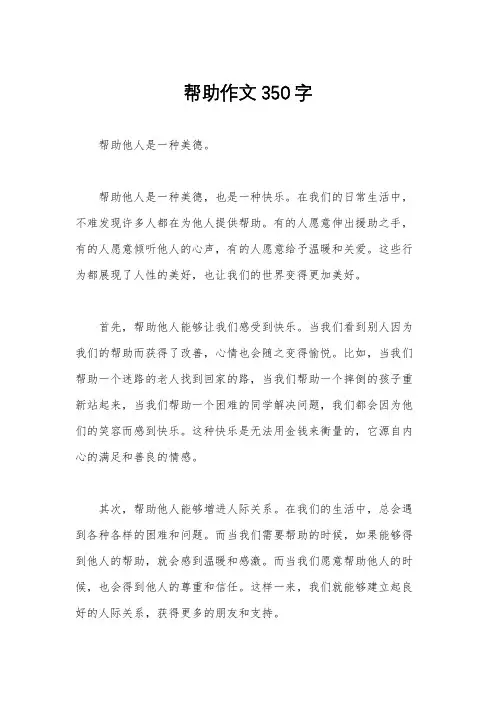 帮助作文350字

帮助他人是一种美德。

帮助他人是一种美德，也是一种快乐。在我们的日常生活中，不难发现许多人都在为他人提供帮助。有的人愿意伸出援助之手，有的人愿意倾听他人的心声，有的人愿意给予温暖和关爱。这些行为都展现了人性的美好，也让我们的世界变得更加美好。

首先，帮助他人能够让我们感受到快乐。当我们看到别人因为我们的帮助而获得了改善，心情也会随之变得愉悦。比如，当我们帮助一个迷路的老人找到回家的路，当我们帮助一个摔倒的孩子重新站起来，当我们帮助一个困难的同学解决问题，我们都会因为他们的笑容而感到快乐。这种快乐是无法用金钱来衡量的，它源自内心的满足和善良的情感。

其次，帮助他人能够增进人际关系。在我们的生活中，总会遇到各种各样的困难和问题。而当我们需要帮助的时候，如果能够得到他人的帮助，就会感到温暖和感激。而当我们愿意帮助他人的时候，也会得到他人的尊重和信任。这样一来，我们就能够建立起良好的人际关系，获得更多的朋友和支持。